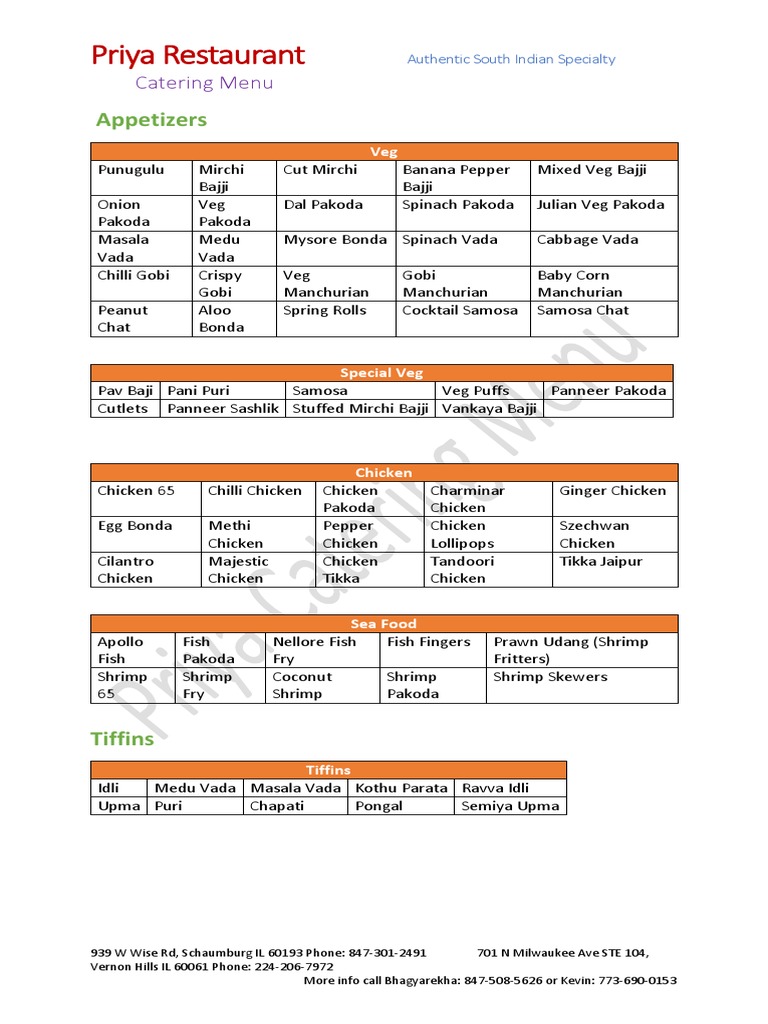 Priya Restaurant
Catering Menu

Authentic South Indian Specialty

Appetizers

| Veg | | | | |
|---|---|---|---|---|
| Punugulu | Mirchi Bajji | Cut Mirchi | Banana Pepper Bajji | Mixed Veg Bajji |
| Onion Pakoda | Veg Pakoda | Dal Pakoda | Spinach Pakoda | Julian Veg Pakoda |
| Masala Vada | Medu Vada | Mysore Bonda | Spinach Vada | Cabbage Vada |
| Chilli Gobi | Crispy Gobi | Veg Manchurian | Gobi Manchurian | Baby Corn Manchurian |
| Peanut Chat | Aloo Bonda | Spring Rolls | Cocktail Samosa | Samosa Chat |

| Special Veg | | | | |
|---|---|---|---|---|
| Pav Baji | Pani Puri | Samosa | Veg Puffs | Panneer Pakoda |
| Cutlets | Panneer Sashlik | Stuffed Mirchi Bajji | Vankaya Bajji | |

| Chicken | | | | |
|---|---|---|---|---|
| Chicken 65 | Chilli Chicken | Chicken Pakoda | Charminar Chicken | Ginger Chicken |
| Egg Bonda | Methi Chicken | Pepper Chicken | Chicken Lollipops | Szechwan Chicken |
| Cilantro Chicken | Majestic Chicken | Chicken Tikka | Tandoori Chicken | Tikka Jaipur |

| Sea Food | | | | |
|---|---|---|---|---|
| Apollo Fish | Fish Pakoda | Nellore Fish Fry | Fish Fingers | Prawn Udang (Shrimp Fritters) |
| Shrimp 65 | Shrimp Fry | Coconut Shrimp | Shrimp Pakoda | Shrimp Skewers |

Tiffins

| Tiffins | | | | |
|---|---|---|---|---|
| Idli | Medu Vada | Masala Vada | Kothu Parata | Ravva Idli |
| Upma | Puri | Chapati | Pongal | Semiya Upma |

Priya Catering Menu

939 W Wise Rd, Schaumburg IL 60193 Phone: 847-301-2491 701 N Milwaukee Ave STE 104, Vernon Hills IL 60061 Phone: 224-206-7972
More info call Bhagyarekha: 847-508-5626 or Kevin: 773-690-0153